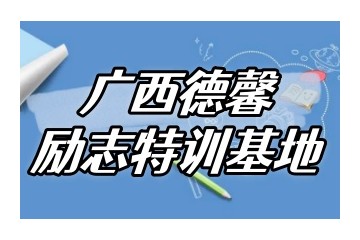 广西德馨
励志特训基地